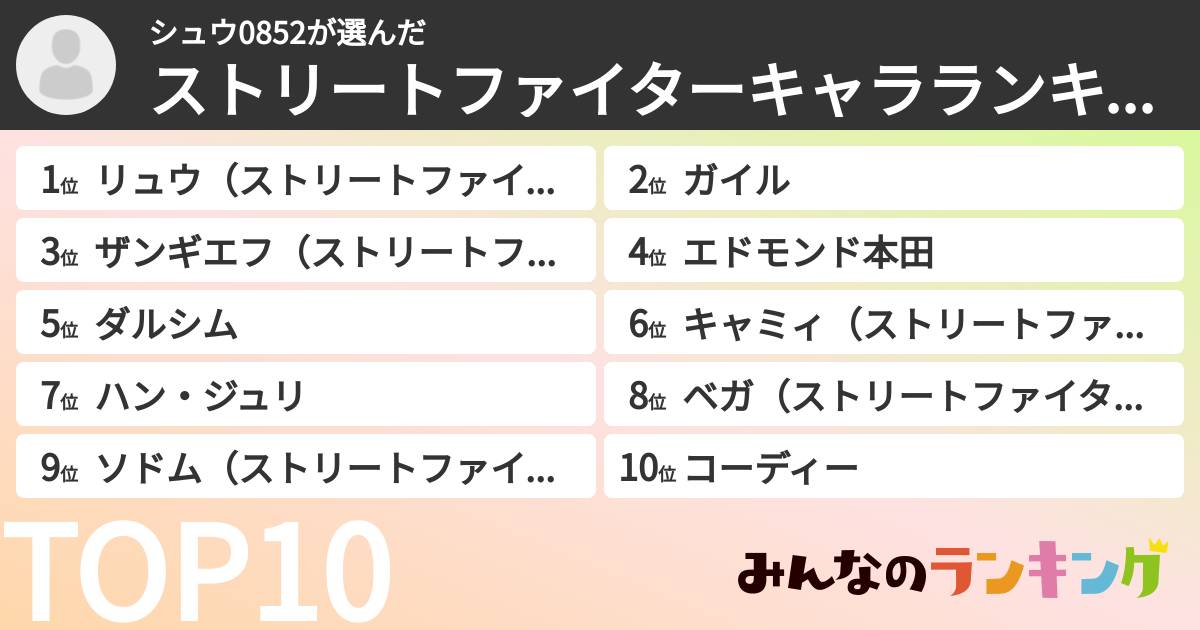 シュウ0852が選んだ
ストリートファイターキャラランキ...

1位 リュウ（ストリートファイ...
2位 ガイル
3位 ザンギエフ（ストリートフ...
4位 エドモンド本田
5位 ダルシム
6位 キャミィ（ストリートファ...
7位 ハン・ジュリ
8位 ベガ（ストリートファイタ...
9位 ソドム（ストリートファイ...
10位 コーディー

TOP10

みんなのランキング